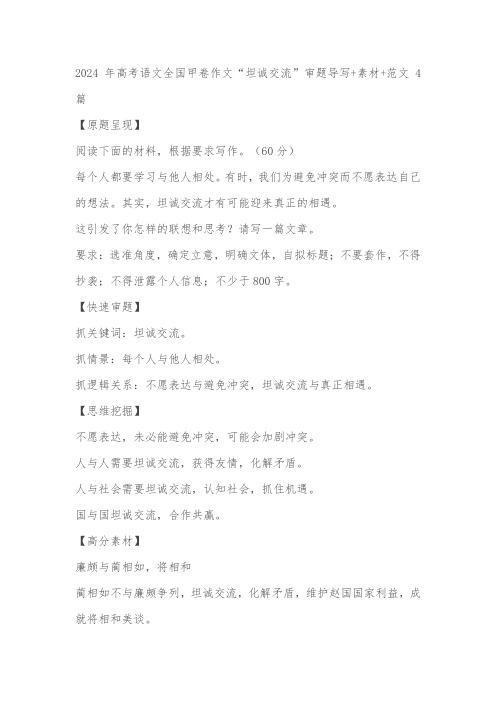 2024 年高考语文全国甲卷作文“坦诚交流”审题导写+素材+范文 4 篇

【原题呈现】

阅读下面的材料，根据要求写作。（60 分）

每个人都要学习与他人相处。有时，我们为避免冲突而不愿表达自己的想法。其实，坦诚交流才有可能迎来真正的相遇。

这引发了你怎样的联想和思考？请写一篇文章。

要求：选准角度，确定立意，明确文体，自拟标题；不要套作，不得抄袭；不得泄露个人信息；不少于 800 字。

【快速审题】

抓关键词：坦诚交流。

抓情景：每个人与他人相处。

抓逻辑关系：不愿表达与避免冲突，坦诚交流与真正相遇。

【思维挖掘】

不愿表达，未必能避免冲突，可能会加剧冲突。

人与人需要坦诚交流，获得友情，化解矛盾。

人与社会需要坦诚交流，认知社会，抓住机遇。

国与国坦诚交流，合作共赢。

【高分素材】

廉颇与蔺相如，将相和

蔺相如不与廉颇争列，坦诚交流，化解矛盾，维护赵国国家利益，成就将相和美谈。